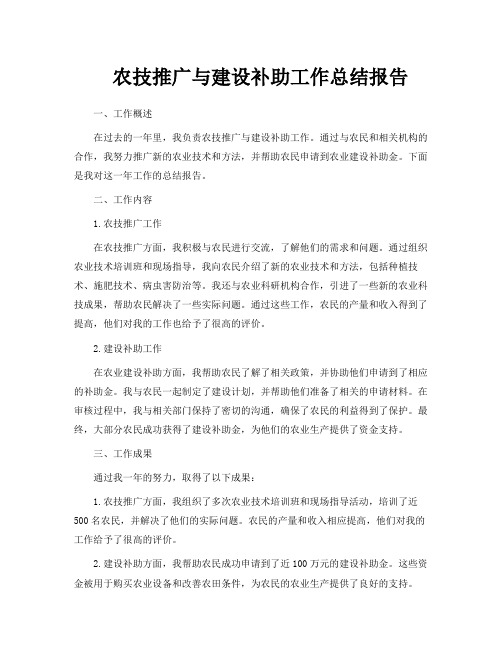 农技推广与建设补助工作总结报告

一、工作概述

在过去的一年里，我负责农技推广与建设补助工作。通过与农民和相关机构的合作，我努力推广新的农业技术和方法，并帮助农民申请到农业建设补助金。下面是我对这一年工作的总结报告。

二、工作内容

1. 农技推广工作

在农技推广方面，我积极与农民进行交流，了解他们的需求和问题。通过组织农业技术培训班和现场指导，我向农民介绍了新的农业技术和方法，包括种植技术、施肥技术、病虫害防治等。我还与农业科研机构合作，引进了一些新的农业科技成果，帮助农民解决了一些实际问题。通过这些工作，农民的产量和收入得到了提高，他们对我的工作也给予了很高的评价。

2. 建设补助工作

在农业建设补助方面，我帮助农民了解了相关政策，并协助他们申请到了相应的补助金。我与农民一起制定了建设计划，并帮助他们准备了相关的申请材料。在审核过程中，我与相关部门保持了密切的沟通，确保了农民的利益得到了保护。最终，大部分农民成功获得了建设补助金，为他们的农业生产提供了资金支持。

三、工作成果

通过我一年的努力，取得了以下成果：

1. 农技推广方面，我组织了多次农业技术培训班和现场指导活动，培训了近500名农民，并解决了他们的实际问题。农民的产量和收入相应提高，他们对我的工作给予了很高的评价。

2. 建设补助方面，我帮助农民成功申请到了近100万元的建设补助金。这些资金被用于购买农业设备和改善农田条件，为农民的农业生产提供了良好的支持。